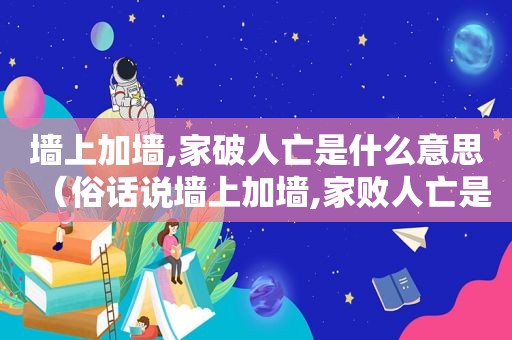 墙上加墙,家破人亡是什么意思（俗话说墙上加墙,家败人亡是